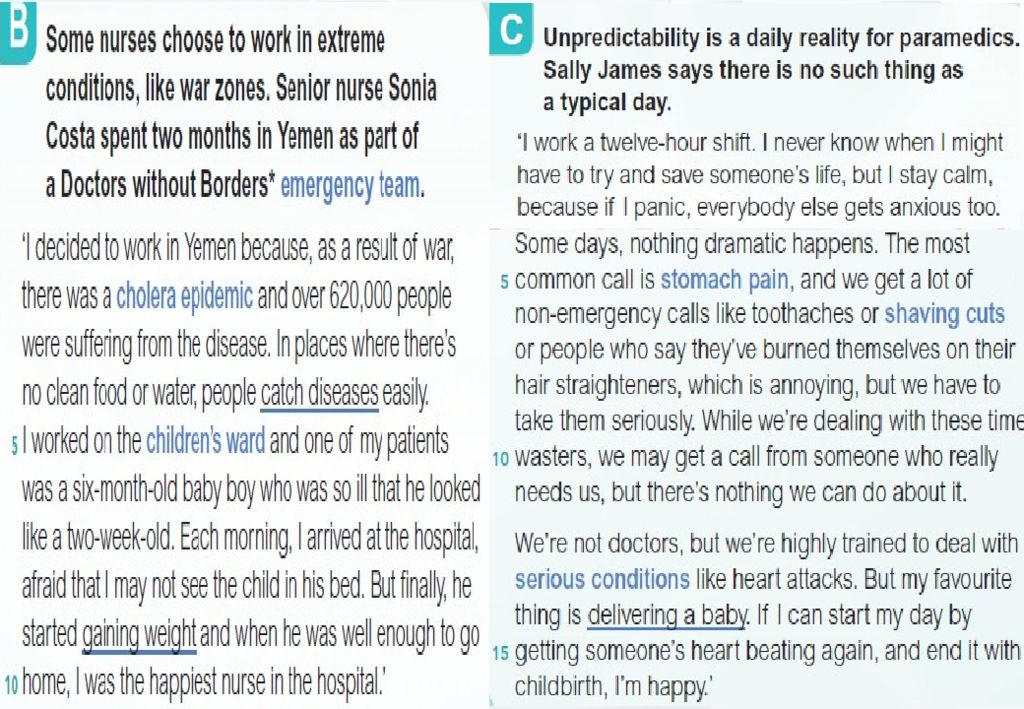 B

Some nurses choose to work in extreme conditions, like war zones. Senior nurse Sonia Costa spent two months in Yemen as part of a Doctors without Borders* emergency team.

'I decided to work in Yemen because, as a result of war, there was a cholera epidemic and over 620,000 people were suffering from the disease. In places where there's no clean food or water, people catch diseases easily.
5 I worked on the children's ward and one of my patients was a six-month-old baby boy who was so ill that he looked like a two-week-old. Each morning, I arrived at the hospital, afraid that I may not see the child in his bed. But finally, he started gaining weight and when he was well enough to go
10 home, I was the happiest nurse in the hospital.'

C

Unpredictability is a daily reality for paramedics. Sally James says there is no such thing as a typical day.

'I work a twelve-hour shift. I never know when I might have to try and save someone's life, but I stay calm, because if I panic, everybody else gets anxious too. Some days, nothing dramatic happens. The most
5 common call is stomach pain, and we get a lot of non-emergency calls like toothaches or shaving cuts or people who say they've burned themselves on their hair straighteners, which is annoying, but we have to take them seriously. While we're dealing with these time
10 wasters, we may get a call from someone who really needs us, but there's nothing we can do about it.

We're not doctors, but we're highly trained to deal with serious conditions like heart attacks. But my favourite thing is delivering a baby. If I can start my day by
15 getting someone's heart beating again, and end it with childbirth, I'm happy.'